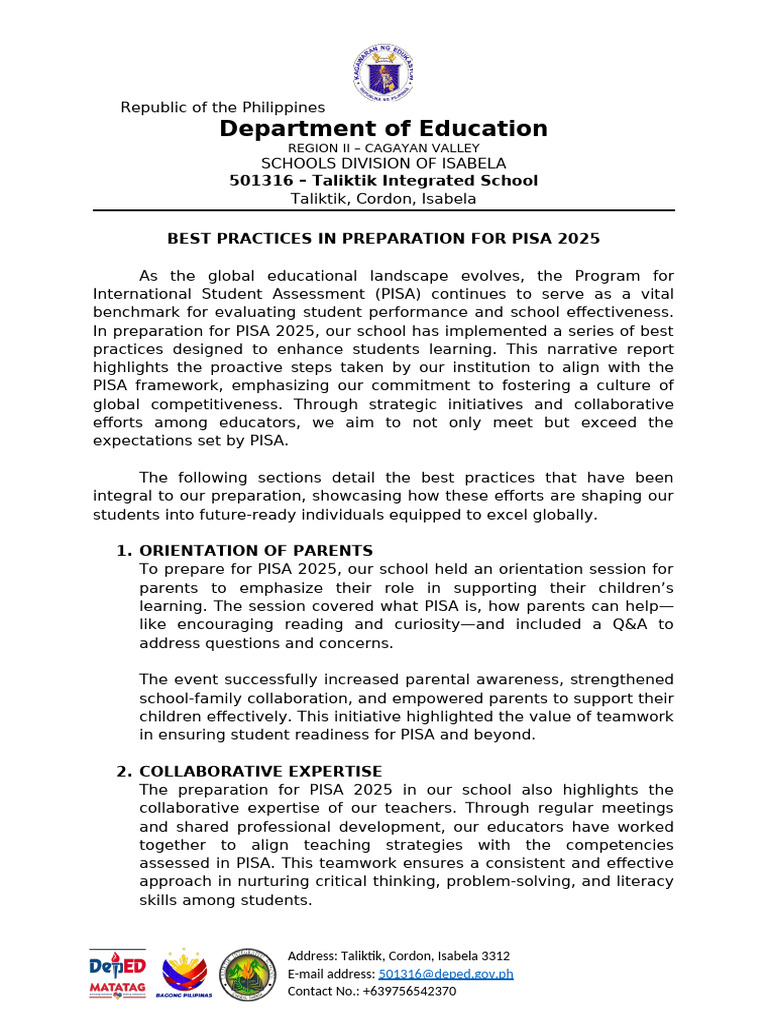 KAGAWARAN NG EDUKASYON
REPUBLIKA NG PILIPINAS

Republic of the Philippines
Department of Education
REGION II – CAGAYAN VALLEY
SCHOOLS DIVISION OF ISABELA
501316 – Taliktik Integrated School
Taliktik, Cordon, Isabela

BEST PRACTICES IN PREPARATION FOR PISA 2025

As the global educational landscape evolves, the Program for International Student Assessment (PISA) continues to serve as a vital benchmark for evaluating student performance and school effectiveness. In preparation for PISA 2025, our school has implemented a series of best practices designed to enhance students learning. This narrative report highlights the proactive steps taken by our institution to align with the PISA framework, emphasizing our commitment to fostering a culture of global competitiveness. Through strategic initiatives and collaborative efforts among educators, we aim to not only meet but exceed the expectations set by PISA.

The following sections detail the best practices that have been integral to our preparation, showcasing how these efforts are shaping our students into future-ready individuals equipped to excel globally.

1. ORIENTATION OF PARENTS
To prepare for PISA 2025, our school held an orientation session for parents to emphasize their role in supporting their children's learning. The session covered what PISA is, how parents can help—like encouraging reading and curiosity—and included a Q&A to address questions and concerns.

The event successfully increased parental awareness, strengthened school-family collaboration, and empowered parents to support their children effectively. This initiative highlighted the value of teamwork in ensuring student readiness for PISA and beyond.

2. COLLABORATIVE EXPERTISE
The preparation for PISA 2025 in our school also highlights the collaborative expertise of our teachers. Through regular meetings and shared professional development, our educators have worked together to align teaching strategies with the competencies assessed in PISA. This teamwork ensures a consistent and effective approach in nurturing critical thinking, problem-solving, and literacy skills among students.

DepED
MATATAG
BAGONG PILIPINAS
Address: Taliktik, Cordon, Isabela 3312
E-mail address: 501316@deped.gov.ph
Contact No.: +639756542370